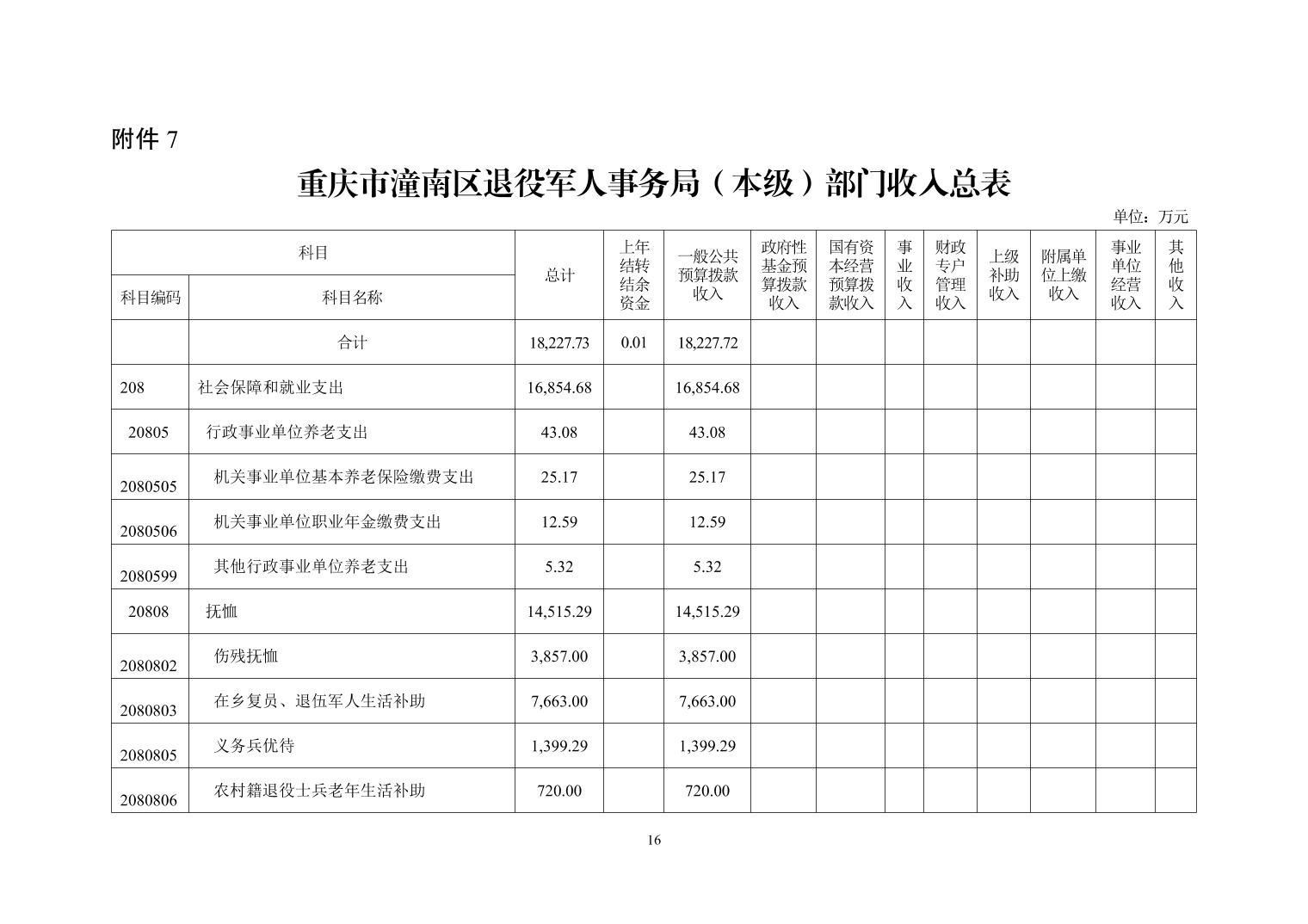 附件 7

重庆市潼南区退役军人事务局（本级）部门收入总表

单位：万元

| 科目编码 | 科目名称 | 总计 | 上年结转结余资金 | 一般公共预算拨款收入 | 政府性基金预算拨款收入 | 国有资本经营预算拨款收入 | 事业收入 | 财政专户管理收入 | 上级补助收入 | 附属单位上缴收入 | 事业单位经营收入 | 其他收入 |
|---|---|---|---|---|---|---|---|---|---|---|---|---|
| | 合计 | 18,227.73 | 0.01 | 18,227.72 | | | | | | | | |
| 208 | 社会保障和就业支出 | 16,854.68 | | 16,854.68 | | | | | | | | |
| 20805 | 行政事业单位养老支出 | 43.08 | | 43.08 | | | | | | | | |
| 2080505 | 机关事业单位基本养老保险缴费支出 | 25.17 | | 25.17 | | | | | | | | |
| 2080506 | 机关事业单位职业年金缴费支出 | 12.59 | | 12.59 | | | | | | | | |
| 2080599 | 其他行政事业单位养老支出 | 5.32 | | 5.32 | | | | | | | | |
| 20808 | 抚恤 | 14,515.29 | | 14,515.29 | | | | | | | | |
| 2080802 | 伤残抚恤 | 3,857.00 | | 3,857.00 | | | | | | | | |
| 2080803 | 在乡复员、退伍军人生活补助 | 7,663.00 | | 7,663.00 | | | | | | | | |
| 2080805 | 义务兵优待 | 1,399.29 | | 1,399.29 | | | | | | | | |
| 2080806 | 农村籍退役士兵老年生活补助 | 720.00 | | 720.00 | | | | | | | | |

16